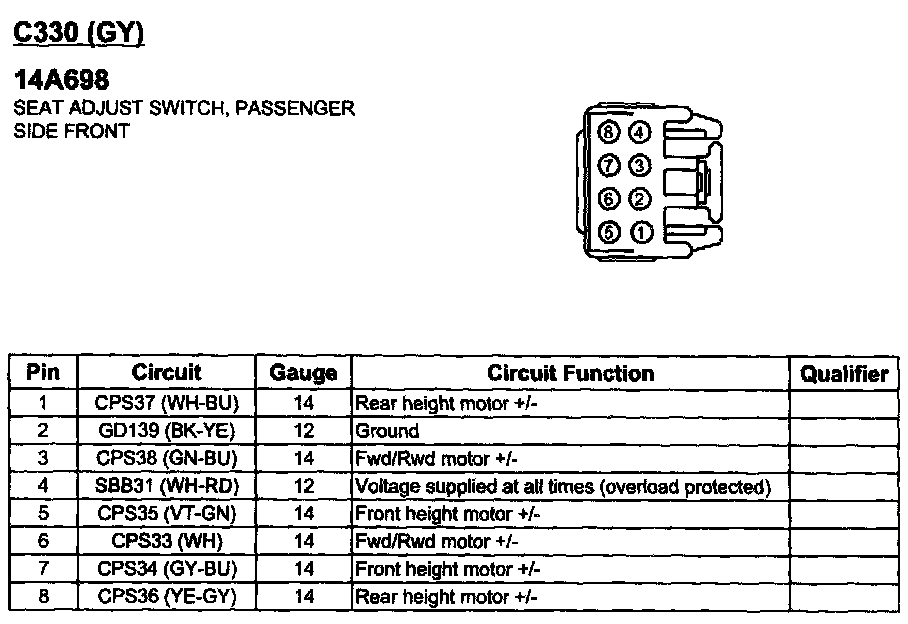 C330 (GY)

14A698
SEAT ADJUST SWITCH, PASSENGER SIDE FRONT

8 4
7 3
6 2
5 1

| Pin | Circuit | Gauge | Circuit Function | Qualifier |
|---|---|---|---|---|
| 1 | CPS37 (WH-BU) | 14 | Rear height motor +/- | |
| 2 | GD139 (BK-YE) | 12 | Ground | |
| 3 | CPS38 (GN-BU) | 14 | Fwd/Rwd motor +/- | |
| 4 | SBB31 (WH-RD) | 12 | Voltage supplied at all times (overload protected) | |
| 5 | CPS35 (VT-GN) | 14 | Front height motor +/- | |
| 6 | CPS33 (WH) | 14 | Fwd/Rwd motor +/- | |
| 7 | CPS34 (GY-BU) | 14 | Front height motor +/- | |
| 8 | CPS36 (YE-GY) | 14 | Rear height motor +/- | |